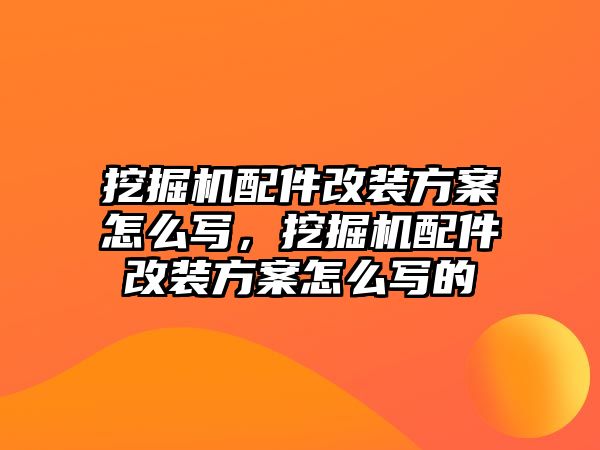 挖掘机配件改装方案怎么写，挖掘机配件改装方案怎么写的